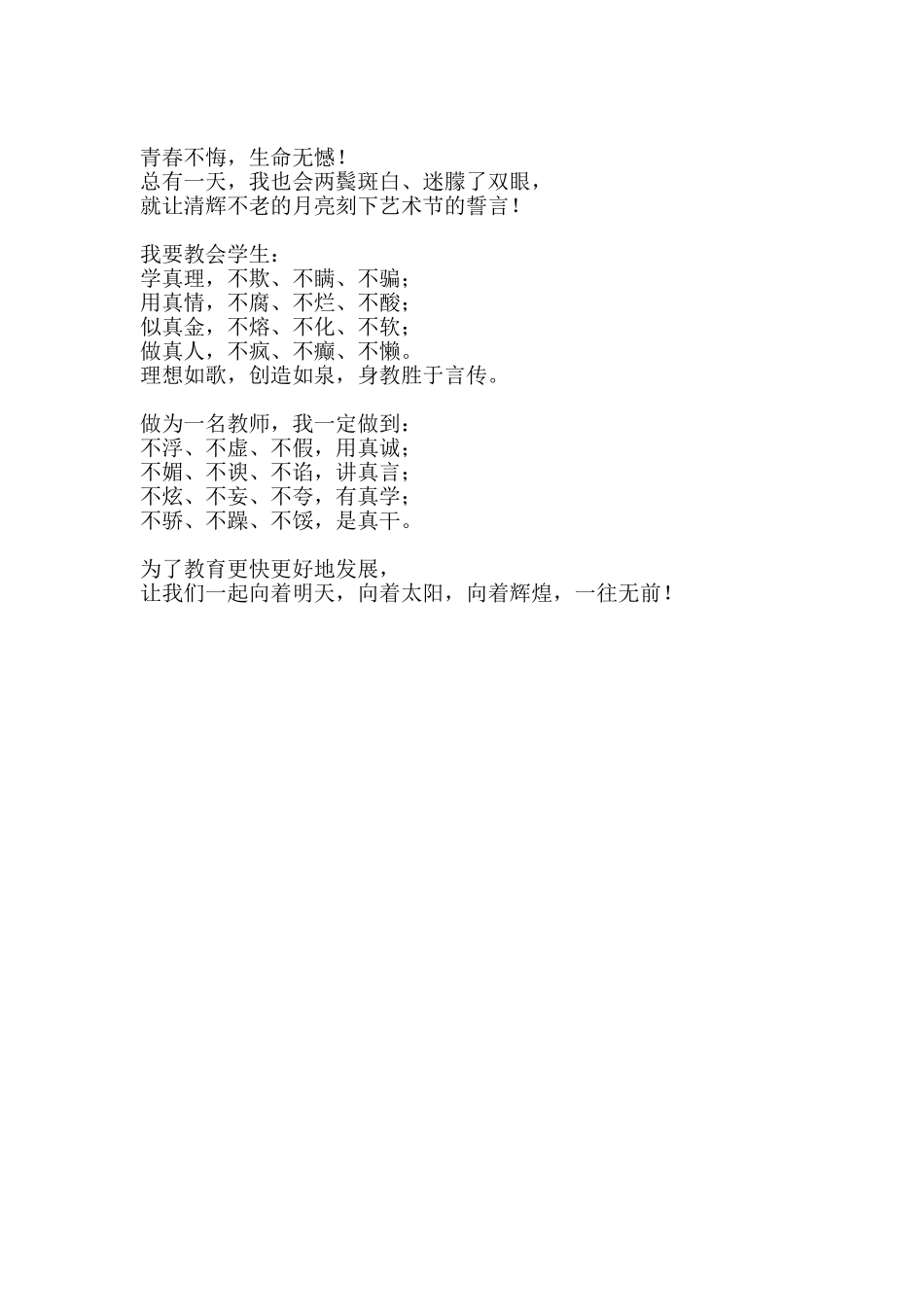 青春不悔，生命无憾！
总有一天，我也会两鬓斑白、迷朦了双眼，
就让清辉不老的月亮刻下艺术节的誓言！

我要教会学生：
学真理，不欺、不瞒、不骗；
用真情，不腐、不烂、不酸；
似真金，不熔、不化、不软；
做真人，不疯、不癫、不懒。
理想如歌，创造如泉，身教胜于言传。

做为一名教师，我一定做到：
不浮、不虚、不假，用真诚；
不媚、不谀、不谄，讲真言；
不炫、不妄、不夸，有真学；
不骄、不躁、不馁，是真干。

为了教育更快更好地发展，
让我们一起向着明天，向着太阳，向着辉煌，一往无前！